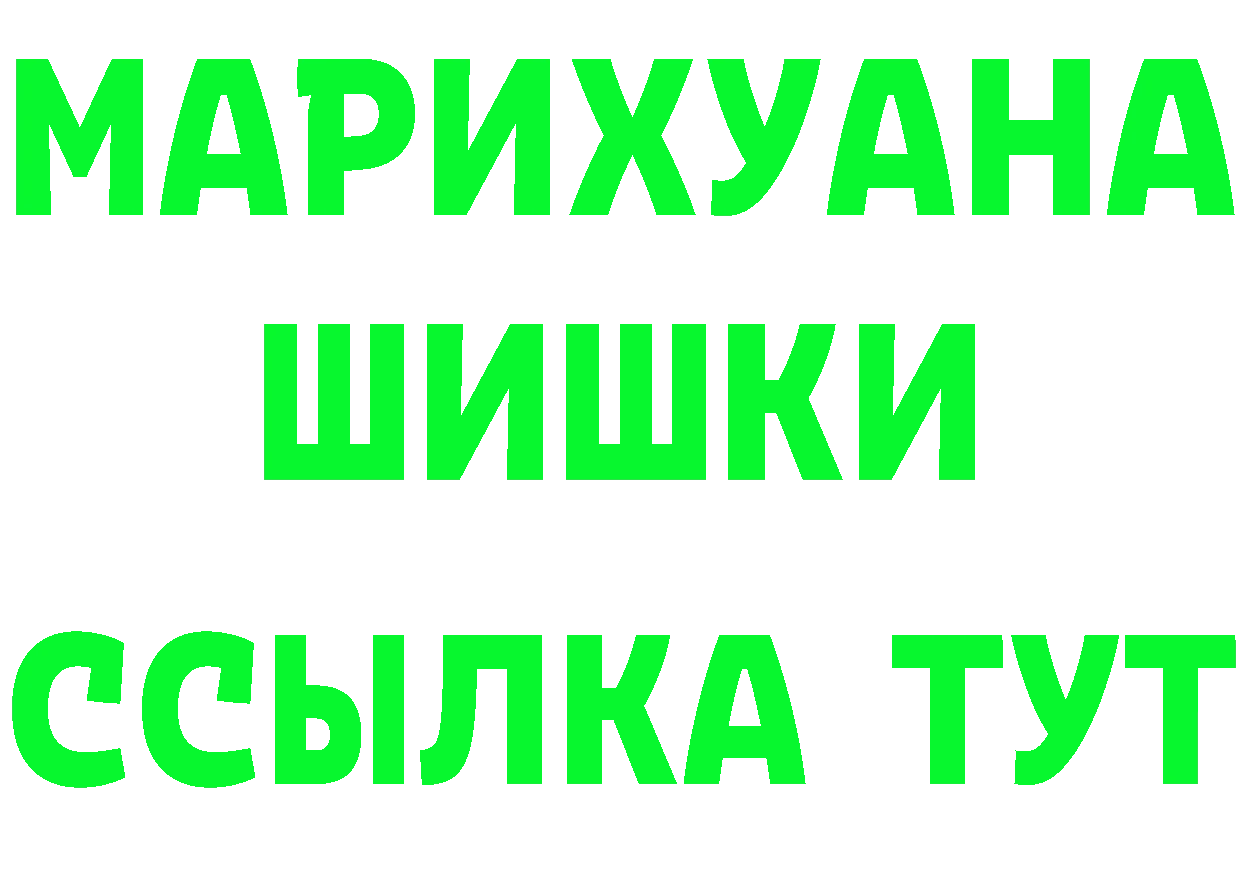 МАРИХУАНА
ШИШКИ
ССЫЛКА ТУТ